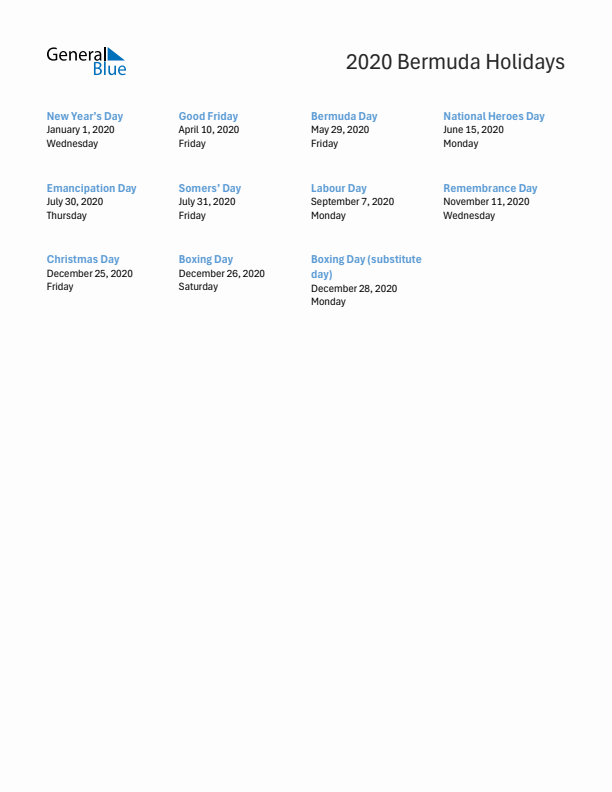 General Blue

2020 Bermuda Holidays

New Year's Day
January 1, 2020
Wednesday

Good Friday
April 10, 2020
Friday

Bermuda Day
May 29, 2020
Friday

National Heroes Day
June 15, 2020
Monday

Emancipation Day
July 30, 2020
Thursday

Somers' Day
July 31, 2020
Friday

Labour Day
September 7, 2020
Monday

Remembrance Day
November 11, 2020
Wednesday

Christmas Day
December 25, 2020
Friday

Boxing Day
December 26, 2020
Saturday

Boxing Day (substitute day)
December 28, 2020
Monday